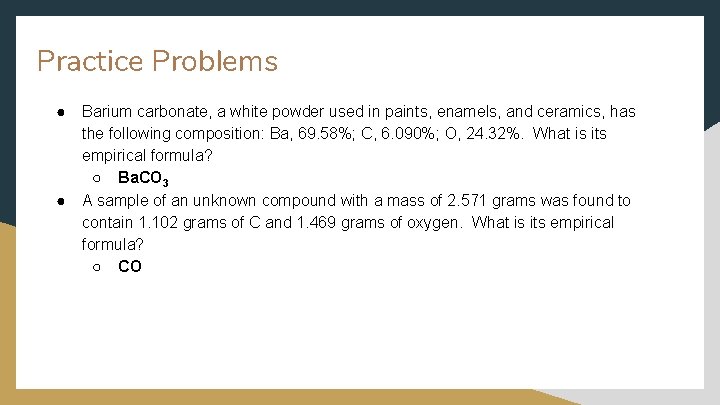 Practice Problems

● Barium carbonate, a white powder used in paints, enamels, and ceramics, has the following composition: Ba, 69.58%; C, 6.090%; O, 24.32%. What is its empirical formula?
○ $BaCO_3$
● A sample of an unknown compound with a mass of 2.571 grams was found to contain 1.102 grams of C and 1.469 grams of oxygen. What is its empirical formula?
○ CO